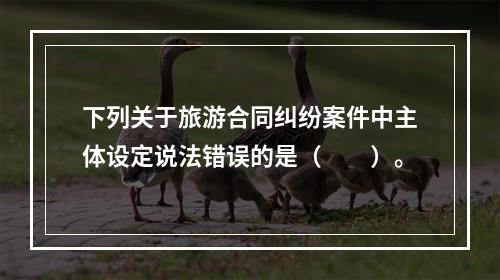 下列关于旅游合同纠纷案件中主体设定说法错误的是（　　）。